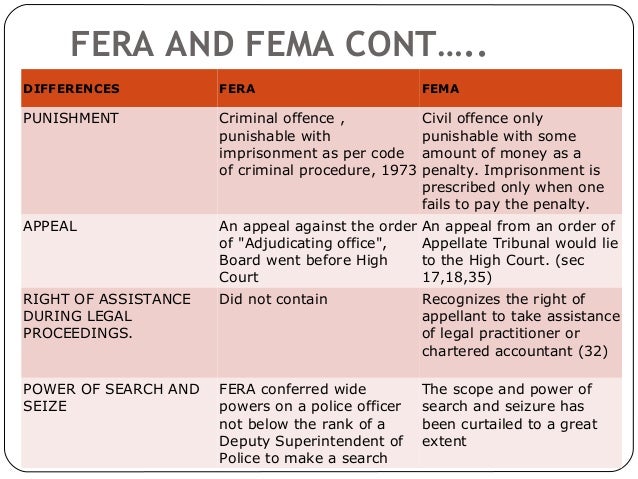 FERA AND FEMA CONT…..

| DIFFERENCES | FERA | FEMA |
|---|---|---|
| PUNISHMENT | Criminal offence , punishable with imprisonment as per code of criminal procedure, 1973 | Civil offence only punishable with some amount of money as a penalty. Imprisonment is prescribed only when one fails to pay the penalty. |
| APPEAL | An appeal against the order of "Adjudicating office", Board went before High Court | An appeal from an order of Appellate Tribunal would lie to the High Court. (sec 17,18,35) |
| RIGHT OF ASSISTANCE DURING LEGAL PROCEEDINGS. | Did not contain | Recognizes the right of appellant to take assistance of legal practitioner or chartered accountant (32) |
| POWER OF SEARCH AND SEIZE | FERA conferred wide powers on a police officer not below the rank of a Deputy Superintendent of Police to make a search | The scope and power of search and seizure has been curtailed to a great extent |